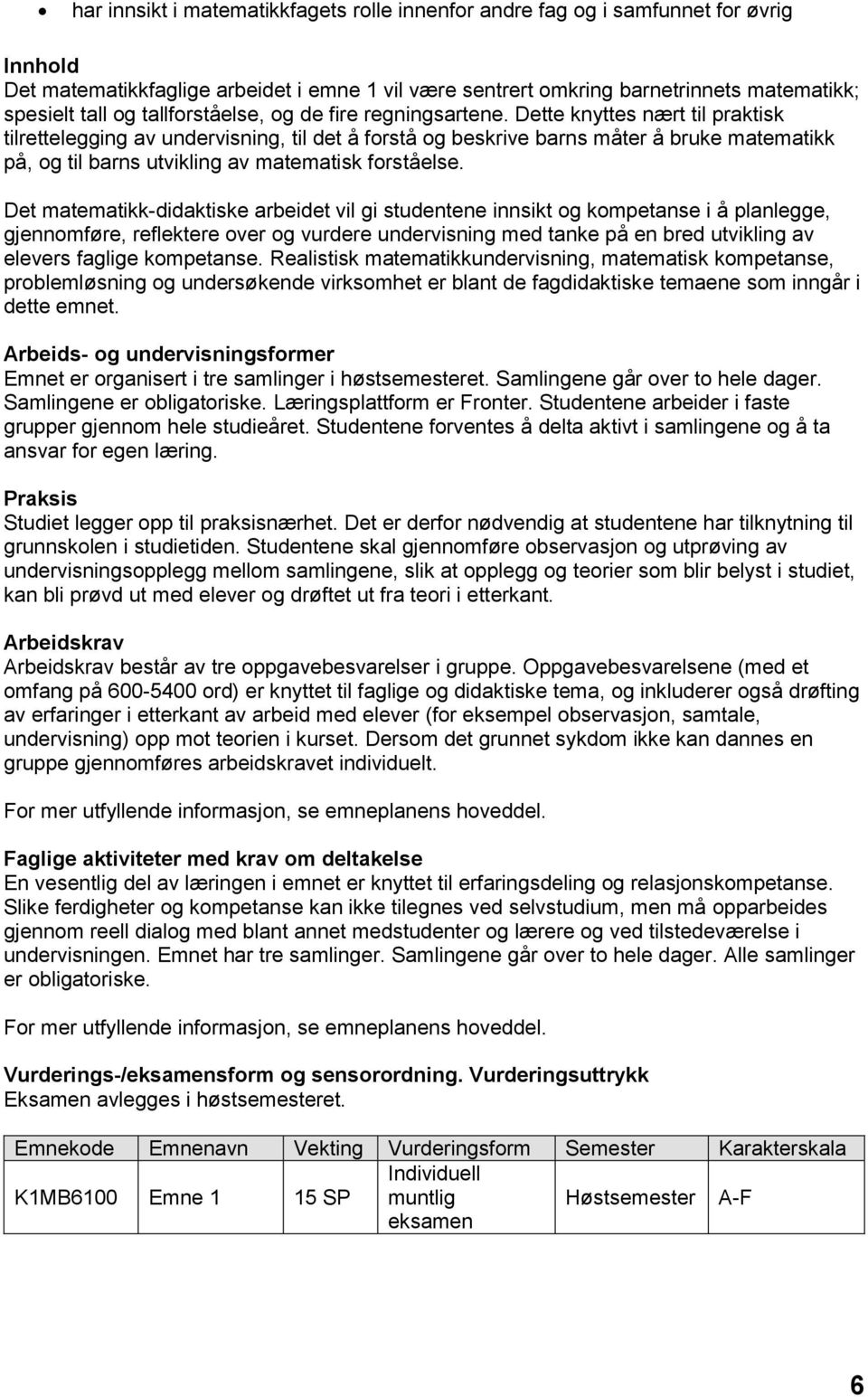 • har innsikt i matematikkfagets rolle innenfor andre fag og i samfunnet for øvrig

Innhold
Det matematikkfaglige arbeidet i emne 1 vil være sentrert omkring barnetrinnets matematikk; spesielt tall og tallforståelse, og de fire regningsartene. Dette knyttes nært til praktisk tilrettelegging av undervisning, til det å forstå og beskrive barns måter å bruke matematikk på, og til barns utvikling av matematisk forståelse.

Det matematikk-didaktiske arbeidet vil gi studentene innsikt og kompetanse i å planlegge, gjennomføre, reflektere over og vurdere undervisning med tanke på en bred utvikling av elevers faglige kompetanse. Realistisk matematikkundervisning, matematisk kompetanse, problemløsning og undersøkende virksomhet er blant de fagdidaktiske temaene som inngår i dette emnet.

Arbeids- og undervisningsformer
Emnet er organisert i tre samlinger i høstsemesteret. Samlingene går over to hele dager. Samlingene er obligatoriske. Læringsplattform er Fronter. Studentene arbeider i faste grupper gjennom hele studieåret. Studentene forventes å delta aktivt i samlingene og å ta ansvar for egen læring.

Praksis
Studiet legger opp til praksisnærhet. Det er derfor nødvendig at studentene har tilknytning til grunnskolen i studietiden. Studentene skal gjennomføre observasjon og utprøving av undervisningsopplegg mellom samlingene, slik at opplegg og teorier som blir belyst i studiet, kan bli prøvd ut med elever og drøftet ut fra teori i etterkant.

Arbeidskrav
Arbeidskrav består av tre oppgavebesvarelser i gruppe. Oppgavebesvarelsene (med et omfang på 600-5400 ord) er knyttet til faglige og didaktiske tema, og inkluderer også drøfting av erfaringer i etterkant av arbeid med elever (for eksempel observasjon, samtale, undervisning) opp mot teorien i kurset. Dersom det grunnet sykdom ikke kan dannes en gruppe gjennomføres arbeidskravet individuelt.

For mer utfyllende informasjon, se emneplanens hoveddel.

Faglige aktiviteter med krav om deltakelse
En vesentlig del av læringen i emnet er knyttet til erfaringsdeling og relasjonskompetanse. Slike ferdigheter og kompetanse kan ikke tilegnes ved selvstudium, men må opparbeides gjennom reell dialog med blant annet medstudenter og lærere og ved tilstedeværelse i undervisningen. Emnet har tre samlinger. Samlingene går over to hele dager. Alle samlinger er obligatoriske.

For mer utfyllende informasjon, se emneplanens hoveddel.

Vurderings-/eksamensform og sensorordning. Vurderingsuttrykk
Eksamen avlegges i høstsemesteret.

| Emnekode | Emnenavn | Vekting | Vurderingsform | Semester | Karakterskala |
|---|---|---|---|---|---|
| K1MB6100 | Emne 1 | 15 SP | Individuell muntlig eksamen | Høstsemester | A-F |

6